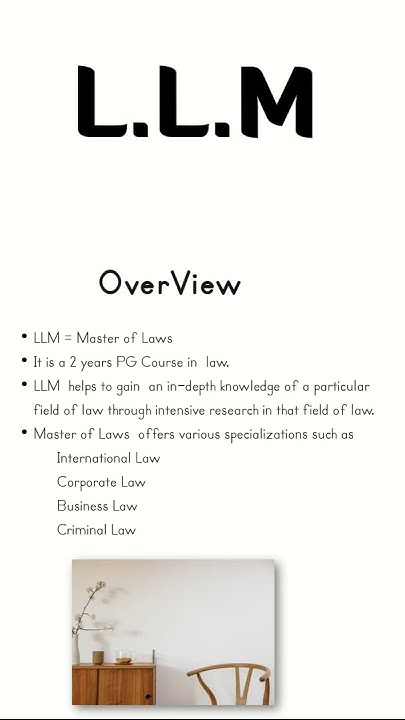 L.L.M

OverView

• LLM = Master of Laws
• It is a 2 years PG Course in law.
• LLM helps to gain an in-depth knowledge of a particular field of law through intensive research in that field of law.
• Master of Laws offers various specializations such as
International Law
Corporate Law
Business Law
Criminal Law